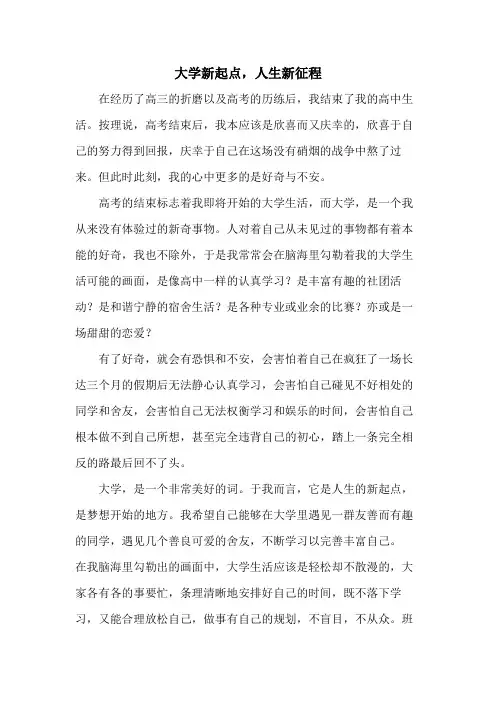 大学新起点，人生新征程

在经历了高三的折磨以及高考的历练后，我结束了我的高中生活。按理说，高考结束后，我本应该是欣喜而又庆幸的，欣喜于自己的努力得到回报，庆幸于自己在这场没有硝烟的战争中熬了过来。但此时此刻，我的心中更多的是好奇与不安。

高考的结束标志着我即将开始的大学生活，而大学，是一个我从来没有体验过的新奇事物。人对着自己从未见过的事物都有着本能的好奇，我也不除外，于是我常常会在脑海里勾勒着我的大学生活可能的画面，是像高中一样的认真学习？是丰富有趣的社团活动？是和谐宁静的宿舍生活？是各种专业或业余的比赛？亦或是一场甜甜的恋爱？

有了好奇，就会有恐惧和不安，会害怕着自己在疯狂了一场长达三个月的假期后无法静心认真学习，会害怕自己碰见不好相处的同学和舍友，会害怕自己无法权衡学习和娱乐的时间，会害怕自己根本做不到自己所想，甚至完全违背自己的初心，踏上一条完全相反的路最后回不了头。

大学，是一个非常美好的词。于我而言，它是人生的新起点，是梦想开始的地方。我希望自己能够在大学里遇见一群友善而有趣的同学，遇见几个善良可爱的舍友，不断学习以完善丰富自己。

在我脑海里勾勒出的画面中，大学生活应该是轻松却不散漫的，大家各有各的事要忙，条理清晰地安排好自己的时间，既不落下学习，又能合理放松自己，做事有自己的规划，不盲目，不从众。班